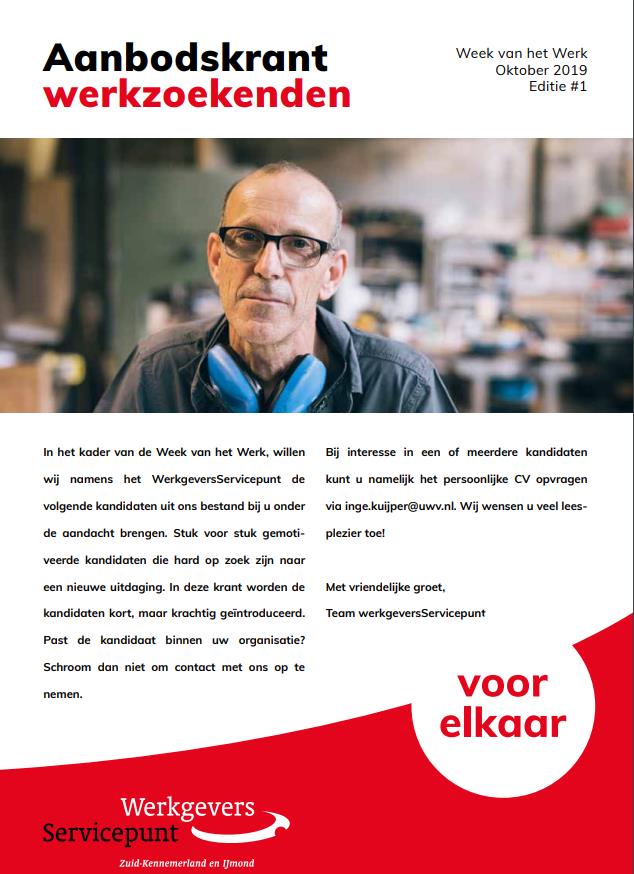 Aanbodskrant
werkzoekenden

Week van het Werk
Oktober 2019
Editie #1

In het kader van de Week van het Werk, willen wij namens het WerkgeversServicepunt de volgende kandidaten uit ons bestand bij u onder de aandacht brengen. Stuk voor stuk gemotiveerde kandidaten die hard op zoek zijn naar een nieuwe uitdaging. In deze krant worden de kandidaten kort, maar krachtig geïntroduceerd. Past de kandidaat binnen uw organisatie? Schroom dan niet om contact met ons op te nemen.

Bij interesse in een of meerdere kandidaten kunt u namelijk het persoonlijke CV opvragen via inge.kuijper@uwv.nl. Wij wensen u veel leesplezier toe!

Met vriendelijke groet,
Team werkgeversServicepunt

voor
elkaar

Werkgevers
Servicepunt
Zuid-Kennemerland en IJmond